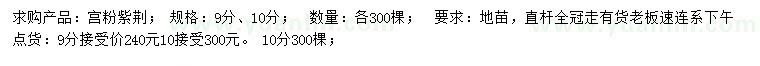 求购产品：宫粉紫荆；  规格：9分、10分；  数量：各300棵；  要求：地苗，直杆全冠走有货老板速连系下午点货：9分接受价240元10接受300元。 10分300棵；